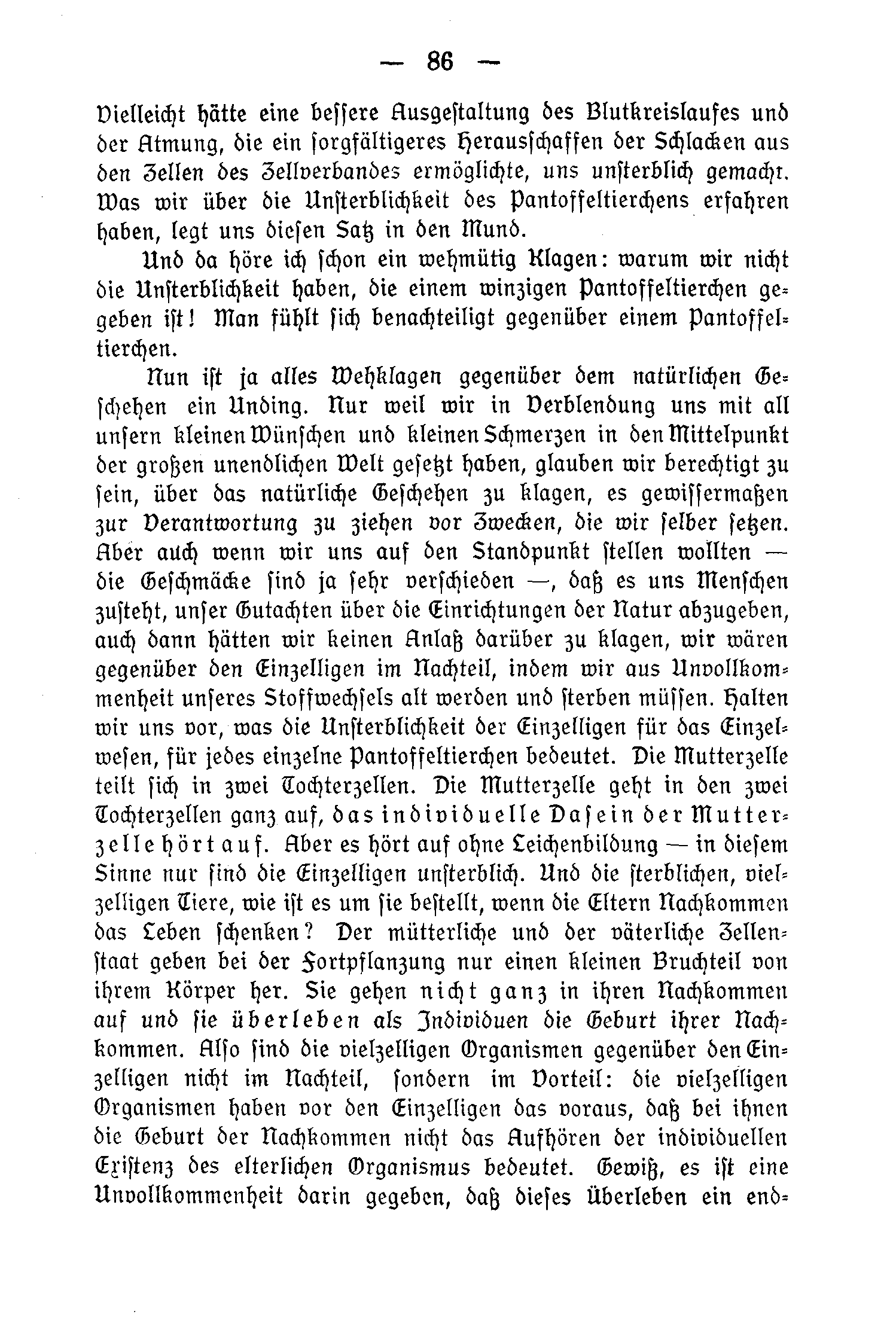 — 86 —

Vielleicht hätte eine bessere Ausgestaltung des Blutkreislaufes und der Atmung, die ein sorgfältigeres Herausschaffen der Schlacken aus den Zellen des Zellverbandes ermöglichte, uns unsterblich gemacht. Was wir über die Unsterblichkeit des Pantoffeltierchens erfahren haben, legt uns diesen Satz in den Mund.

Und da höre ich schon ein wehmütig Klagen: warum wir nicht die Unsterblichkeit haben, die einem winzigen Pantoffeltierchen gegeben ist! Man fühlt sich benachteiligt gegenüber einem Pantoffeltierchen.

Nun ist ja alles Wehklagen gegenüber dem natürlichen Geschehen ein Unding. Nur weil wir in Verblendung uns mit all unsern kleinen Wünschen und kleinen Schmerzen in den Mittelpunkt der großen unendlichen Welt gesetzt haben, glauben wir berechtigt zu sein, über das natürliche Geschehen zu klagen, es gewissermaßen zur Verantwortung zu ziehen vor Zwecken, die wir selber setzen. Aber auch wenn wir uns auf den Standpunkt stellen wollten — die Geschmäcke sind ja sehr verschieden —, daß es uns Menschen zusteht, unser Gutachten über die Einrichtungen der Natur abzugeben, auch dann hätten wir keinen Anlaß darüber zu klagen, wir wären gegenüber den Einzelligen im Nachteil, indem wir aus Unvollkommenheit unseres Stoffwechsels alt werden und sterben müssen. Halten wir uns vor, was die Unsterblichkeit der Einzelligen für das Einzelwesen, für jedes einzelne Pantoffeltierchen bedeutet. Die Mutterzelle teilt sich in zwei Tochterzellen. Die Mutterzelle geht in den zwei Tochterzellen ganz auf, das individuelle Dasein der Mutterzelle hört auf. Aber es hört auf ohne Leichenbildung — in diesem Sinne nur sind die Einzelligen unsterblich. Und die sterblichen, vielzelligen Tiere, wie ist es um sie bestellt, wenn die Eltern Nachkommen das Leben schenken? Der mütterliche und der väterliche Zellenstaat geben bei der Fortpflanzung nur einen kleinen Bruchteil von ihrem Körper her. Sie gehen nicht ganz in ihren Nachkommen auf und sie überleben als Individuen die Geburt ihrer Nachkommen. Also sind die vielzelligen Organismen gegenüber den Einzelligen nicht im Nachteil, sondern im Vorteil: die vielzelligen Organismen haben vor den Einzelligen das voraus, daß bei ihnen die Geburt der Nachkommen nicht das Aufhören der individuellen Existenz des elterlichen Organismus bedeutet. Gewiß, es ist eine Unvollkommenheit darin gegeben, daß dieses Überleben ein end-